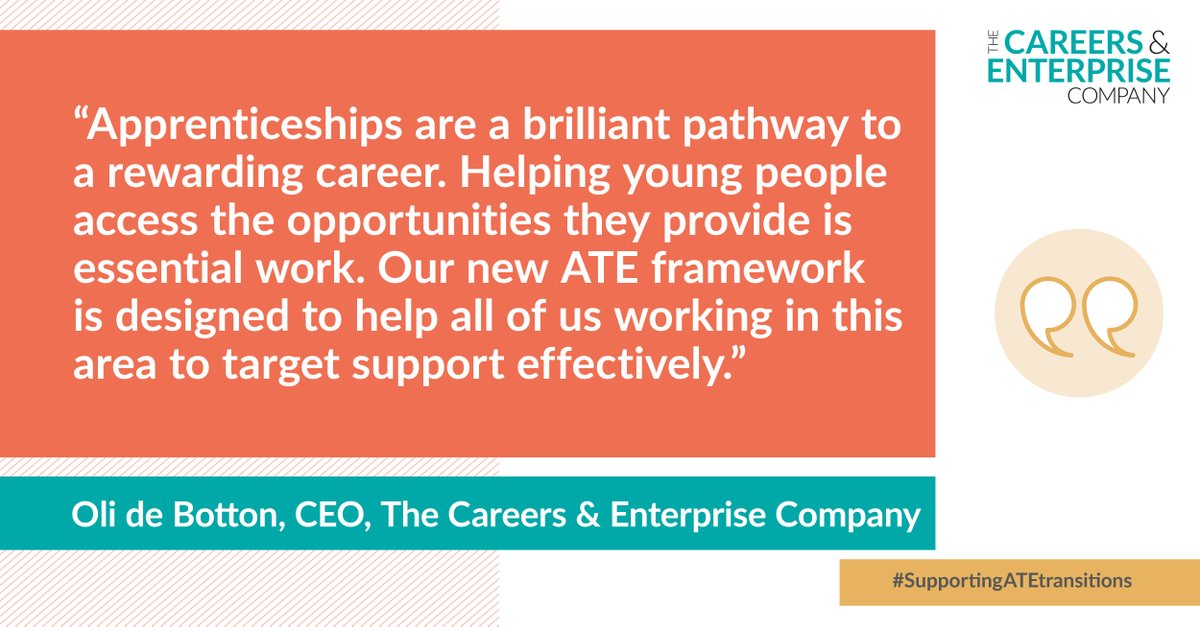 THE CAREERS & ENTERPRISE COMPANY

“Apprenticeships are a brilliant pathway to a rewarding career. Helping young people access the opportunities they provide is essential work. Our new ATE framework is designed to help all of us working in this area to target support effectively.”

Oli de Botton, CEO, The Careers & Enterprise Company

#SupportingATEtransitions